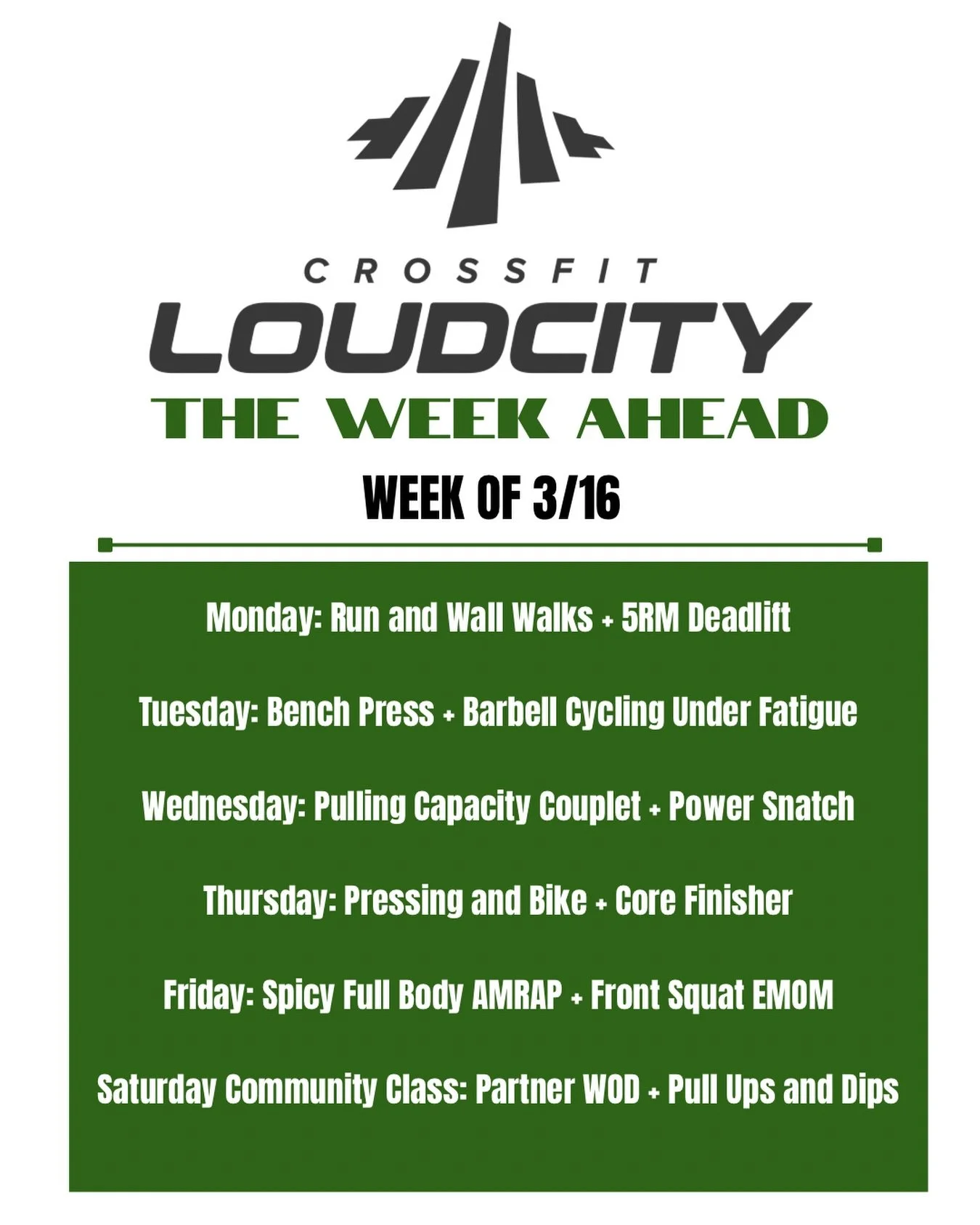 CROSSFIT
LOUDCITY
THE WEEK AHEAD

WEEK OF 3/16

Monday: Run and Wall Walks + 5RM Deadlift

Tuesday: Bench Press + Barbell Cycling Under Fatigue

Wednesday: Pulling Capacity Couplet + Power Snatch

Thursday: Pressing and Bike + Core Finisher

Friday: Spicy Full Body AMRAP + Front Squat EMOM

Saturday Community Class: Partner WOD + Pull Ups and Dips